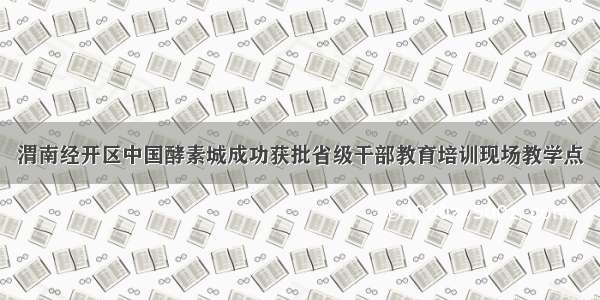 渭南经开区中国酵素城成功获批省级干部教育培训现场教学点